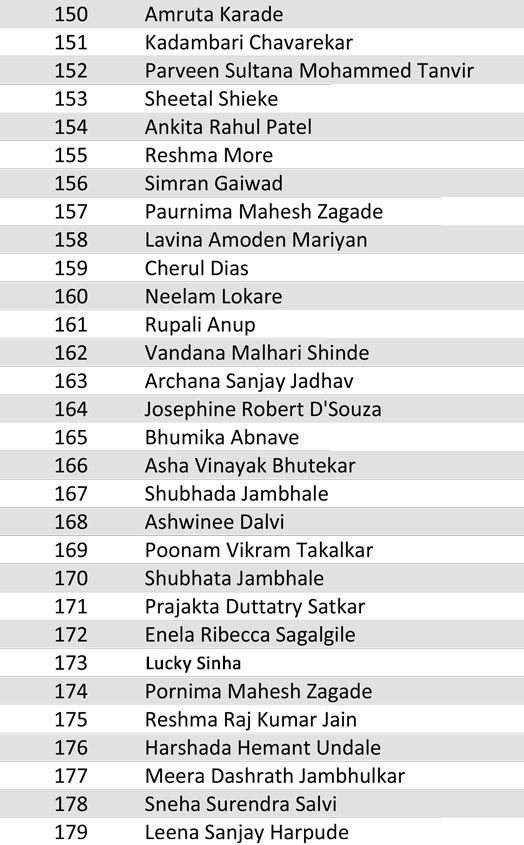 | 150 | Amruta Karade |
|---|---|
| 151 | Kadambari Chavarekar |
| 152 | Parveen Sultana Mohammed Tanvir |
| 153 | Sheetal Shieke |
| 154 | Ankita Rahul Patel |
| 155 | Reshma More |
| 156 | Simran Gaiwad |
| 157 | Paurnima Mahesh Zagade |
| 158 | Lavina Amoden Mariyan |
| 159 | Cherul Dias |
| 160 | Neelam Lokare |
| 161 | Rupali Anup |
| 162 | Vandana Malhari Shinde |
| 163 | Archana Sanjay Jadhav |
| 164 | Josephine Robert D'Souza |
| 165 | Bhumika Abnave |
| 166 | Asha Vinayak Bhutekar |
| 167 | Shubhada Jambhale |
| 168 | Ashwinee Dalvi |
| 169 | Poonam Vikram Takalkar |
| 170 | Shubhata Jambhale |
| 171 | Prajakta Duttatry Satkar |
| 172 | Enela Ribecca Sagalgile |
| 173 | Lucky Sinha |
| 174 | Pornima Mahesh Zagade |
| 175 | Reshma Raj Kumar Jain |
| 176 | Harshada Hemant Undale |
| 177 | Meera Dashrath Jambhulkar |
| 178 | Sneha Surendra Salvi |
| 179 | Leena Sanjay Harpude |